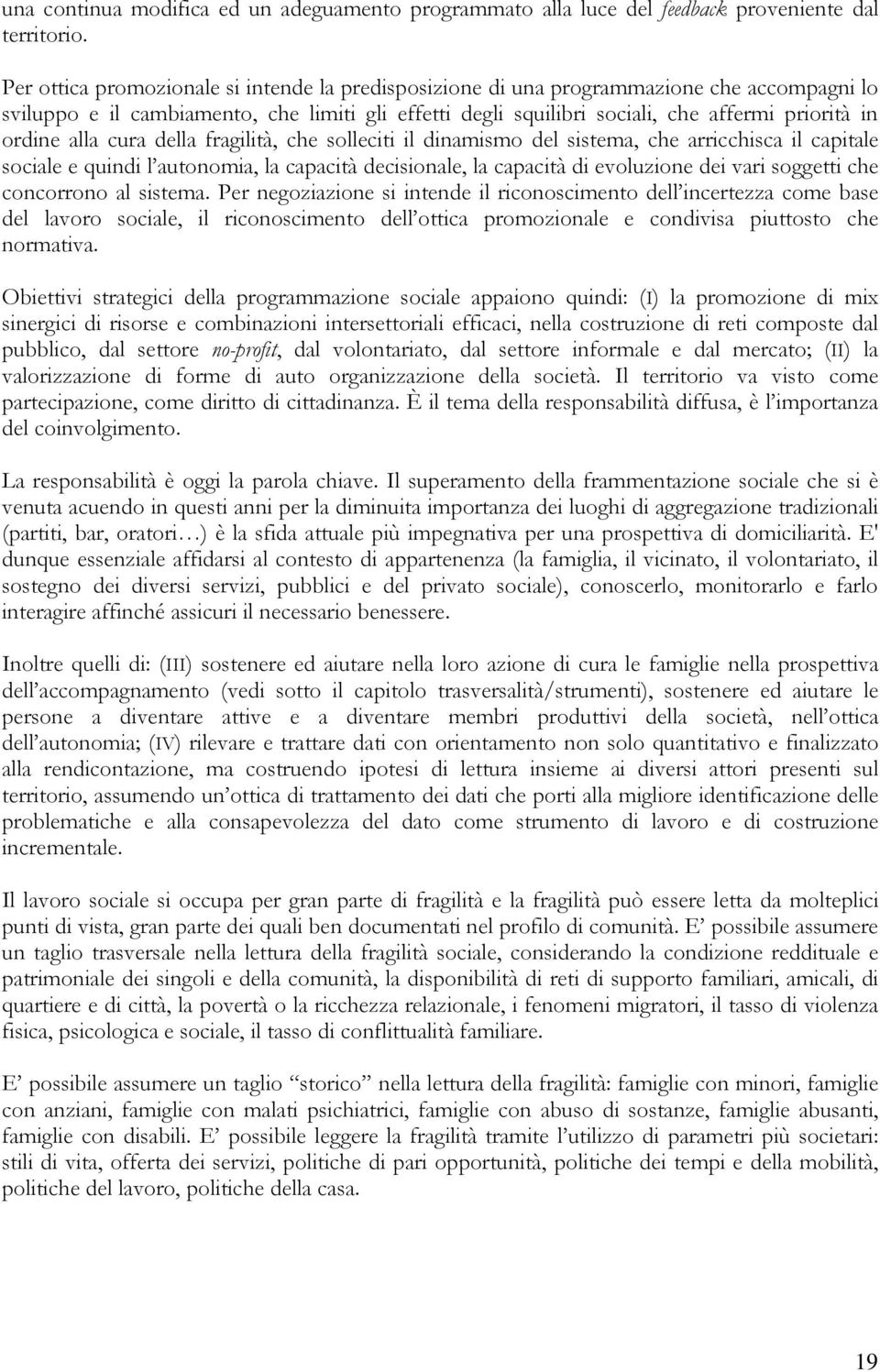 una continua modifica ed un adeguamento programmato alla luce del feedback proveniente dal territorio.

Per ottica promozionale si intende la predisposizione di una programmazione che accompagni lo sviluppo e il cambiamento, che limiti gli effetti degli squilibri sociali, che affermi priorità in ordine alla cura della fragilità, che solleciti il dinamismo del sistema, che arricchisca il capitale sociale e quindi l'autonomia, la capacità decisionale, la capacità di evoluzione dei vari soggetti che concorrono al sistema. Per negoziazione si intende il riconoscimento dell'incertezza come base del lavoro sociale, il riconoscimento dell'ottica promozionale e condivisa piuttosto che normativa.

Obiettivi strategici della programmazione sociale appaiono quindi: (I) la promozione di mix sinergici di risorse e combinazioni intersettoriali efficaci, nella costruzione di reti composte dal pubblico, dal settore no-profit, dal volontariato, dal settore informale e dal mercato; (II) la valorizzazione di forme di auto organizzazione della società. Il territorio va visto come partecipazione, come diritto di cittadinanza. È il tema della responsabilità diffusa, è l'importanza del coinvolgimento.

La responsabilità è oggi la parola chiave. Il superamento della frammentazione sociale che si è venuta acuendo in questi anni per la diminuita importanza dei luoghi di aggregazione tradizionali (partiti, bar, oratori…) è la sfida attuale più impegnativa per una prospettiva di domiciliarità. E' dunque essenziale affidarsi al contesto di appartenenza (la famiglia, il vicinato, il volontariato, il sostegno dei diversi servizi, pubblici e del privato sociale), conoscerlo, monitorarlo e farlo interagire affinché assicuri il necessario benessere.

Inoltre quelli di: (III) sostenere ed aiutare nella loro azione di cura le famiglie nella prospettiva dell'accompagnamento (vedi sotto il capitolo trasversalità/strumenti), sostenere ed aiutare le persone a diventare attive e a diventare membri produttivi della società, nell'ottica dell'autonomia; (IV) rilevare e trattare dati con orientamento non solo quantitativo e finalizzato alla rendicontazione, ma costruendo ipotesi di lettura insieme ai diversi attori presenti sul territorio, assumendo un'ottica di trattamento dei dati che porti alla migliore identificazione delle problematiche e alla consapevolezza del dato come strumento di lavoro e di costruzione incrementale.

Il lavoro sociale si occupa per gran parte di fragilità e la fragilità può essere letta da molteplici punti di vista, gran parte dei quali ben documentati nel profilo di comunità. E' possibile assumere un taglio trasversale nella lettura della fragilità sociale, considerando la condizione reddituale e patrimoniale dei singoli e della comunità, la disponibilità di reti di supporto familiari, amicali, di quartiere e di città, la povertà o la ricchezza relazionale, i fenomeni migratori, il tasso di violenza fisica, psicologica e sociale, il tasso di conflittualità familiare.

E' possibile assumere un taglio "storico" nella lettura della fragilità: famiglie con minori, famiglie con anziani, famiglie con malati psichiatrici, famiglie con abuso di sostanze, famiglie abusanti, famiglie con disabili. E' possibile leggere la fragilità tramite l'utilizzo di parametri più societari: stili di vita, offerta dei servizi, politiche di pari opportunità, politiche dei tempi e della mobilità, politiche del lavoro, politiche della casa.

19